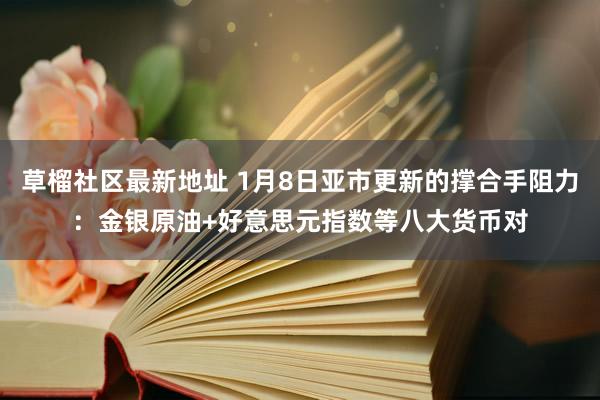 草榴社区最新地址 1月8日亚市更新的撑合手阻力：金银原油+好意思元指数等八大货币对